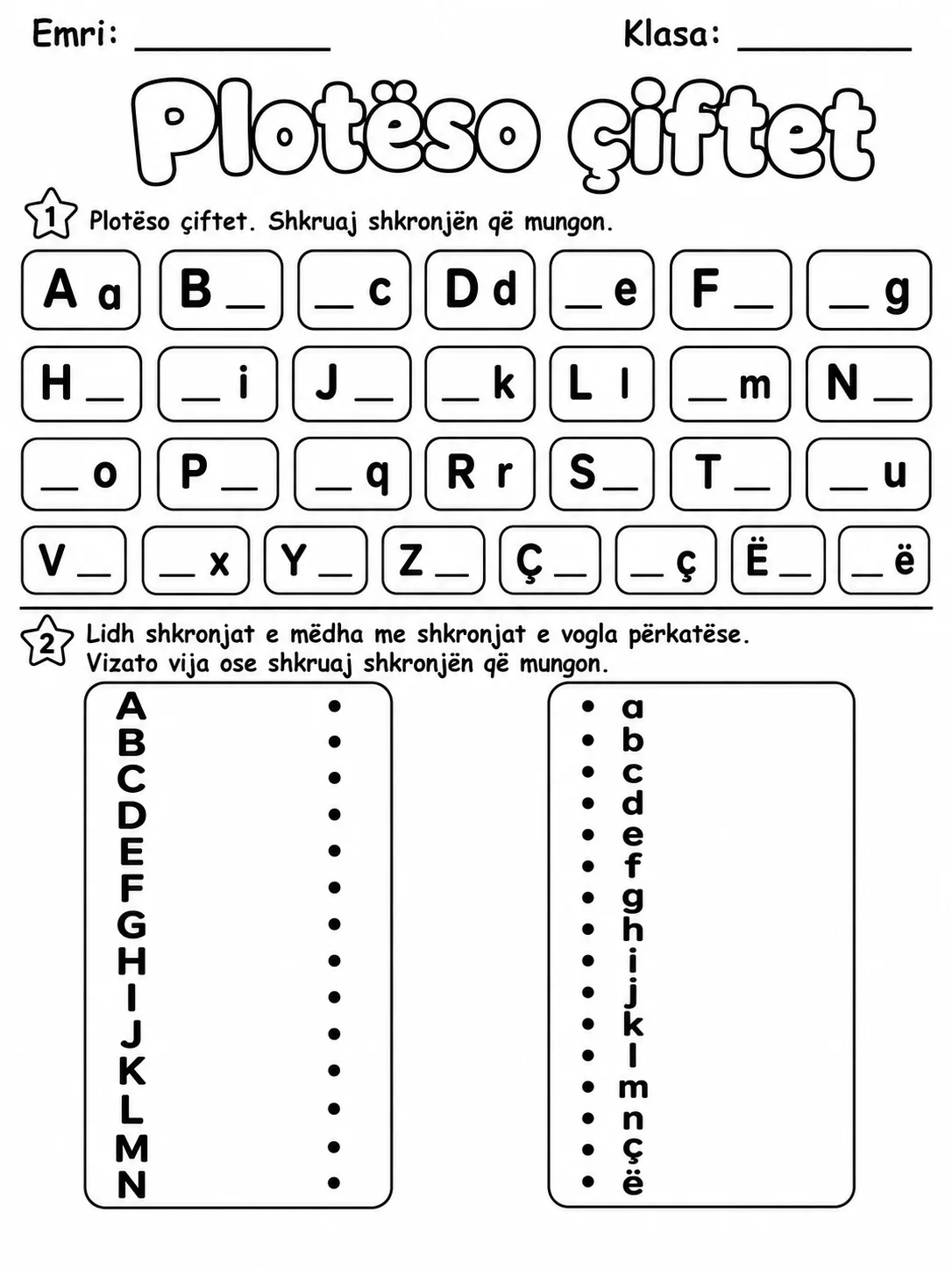 Emri: ____ Klasa: ____

Plotëso çiftet

1 Plotëso çiftet. Shkruaj shkronjën që mungon.

A a B ____ ____ c D d ____ e F ____ ____ g

H ____ ____ i J ____ ____ k L l ____ m N ____

____ o P ____ ____ q R r S ____ T ____ ____ u

V ____ ____ x Y ____ Z ____ Ç ____ ____ ç Ë ____ ____ ë

2 Lidh shkronjat e mëdha me shkronjat e vogla përkatëse. Vizato vija ose shkruaj shkronjën që mungon.

A •
B •
C •
D •
E •
F •
G •
H •
I •
J •
K •
L •
M •
N •

• a
• b
• c
• d
• e
• f
• g
• h
• i
• j
• k
• l
• m
• n
• ç
• ë